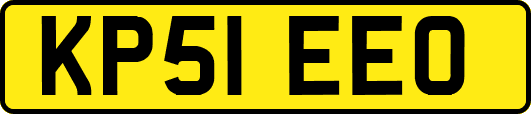 KP51 EEO